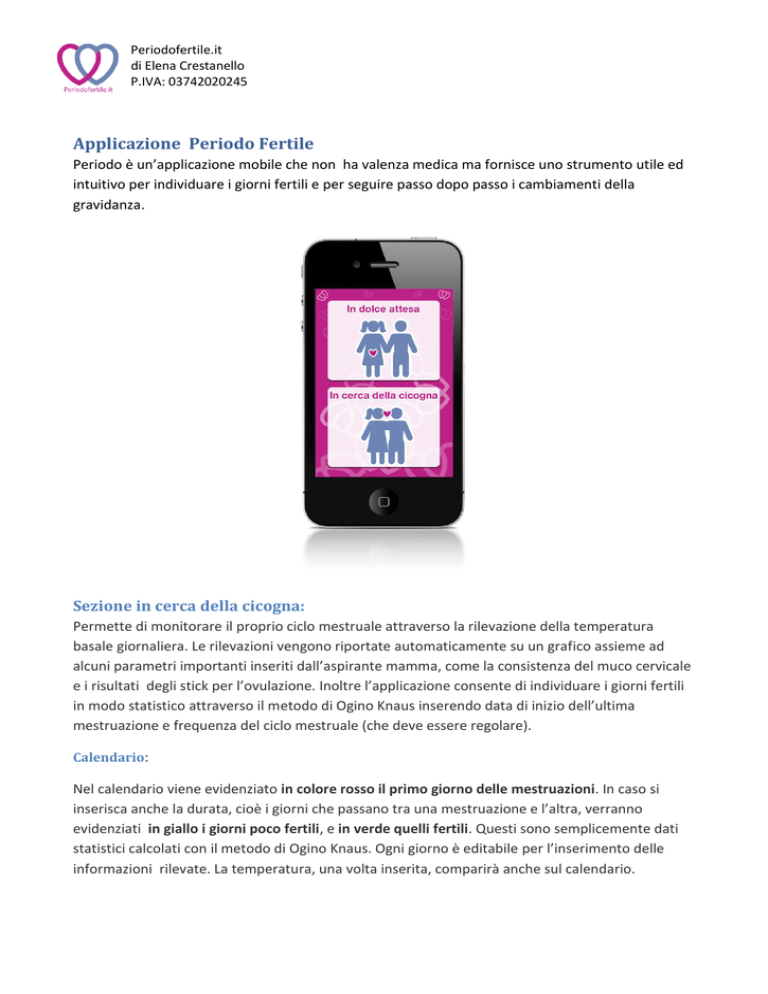 Periodofertile.it
Periodofertile.it
di Elena Crestanello
P.IVA: 03742020245

Applicazione Periodo Fertile
Periodo è un'applicazione mobile che non ha valenza medica ma fornisce uno strumento utile ed intuitivo per individuare i giorni fertili e per seguire passo dopo passo i cambiamenti della gravidanza.

In dolce attesa

In cerca della cicogna

Sezione in cerca della cicogna:
Permette di monitorare il proprio ciclo mestruale attraverso la rilevazione della temperatura basale giornaliera. Le rilevazioni vengono riportate automaticamente su un grafico assieme ad alcuni parametri importanti inseriti dall'aspirante mamma, come la consistenza del muco cervicale e i risultati degli stick per l'ovulazione. Inoltre l'applicazione consente di individuare i giorni fertili in modo statistico attraverso il metodo di Ogino Knaus inserendo data di inizio dell'ultima mestruazione e frequenza del ciclo mestruale (che deve essere regolare).

Calendario:

Nel calendario viene evidenziato in colore rosso il primo giorno delle mestruazioni. In caso si inserisca anche la durata, cioè i giorni che passano tra una mestruazione e l'altra, verranno evidenziati in giallo i giorni poco fertili, e in verde quelli fertili. Questi sono semplicemente dati statistici calcolati con il metodo di Ogino Knaus. Ogni giorno è editabile per l'inserimento delle informazioni rilevate. La temperatura, una volta inserita, comparirà anche sul calendario.